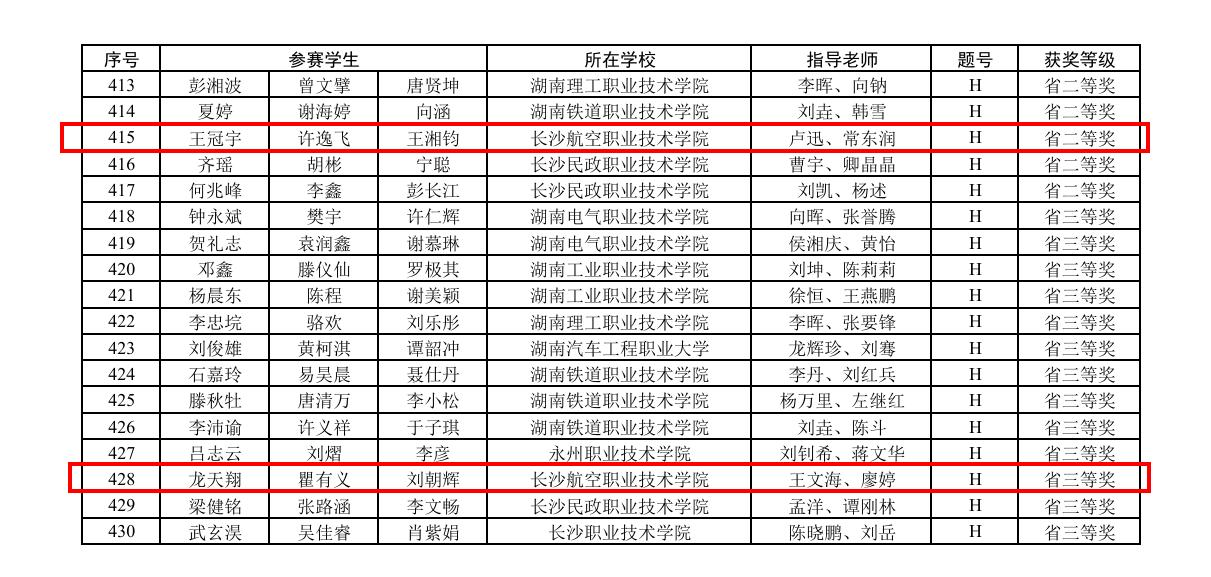 | 序号 | 参赛学生 | | | 所在学校 | 指导老师 | 题号 | 获奖等级 |
|---|---|---|---|---|---|---|---|
| 413 | 彭湘波 | 曾文擘 | 唐贤坤 | 湖南理工职业技术学院 | 李晖、向钠 | H | 省二等奖 |
| 414 | 夏婷 | 谢海婷 | 向涵 | 湖南铁道职业技术学院 | 刘垚、韩雪 | H | 省二等奖 |
| 415 | 王冠宇 | 许逸飞 | 王湘钧 | 长沙航空职业技术学院 | 卢迅、常东润 | H | 省二等奖 |
| 416 | 齐瑶 | 胡彬 | 宁聪 | 长沙民政职业技术学院 | 曹宇、卿晶晶 | H | 省二等奖 |
| 417 | 何兆峰 | 李鑫 | 彭长江 | 长沙民政职业技术学院 | 刘凯、杨述 | H | 省二等奖 |
| 418 | 钟永斌 | 樊宇 | 许仁辉 | 湖南电气职业技术学院 | 向晖、张誉腾 | H | 省三等奖 |
| 419 | 贺礼志 | 袁润鑫 | 谢慕琳 | 湖南电气职业技术学院 | 侯湘庆、黄怡 | H | 省三等奖 |
| 420 | 邓鑫 | 滕仪仙 | 罗极其 | 湖南工业职业技术学院 | 刘坤、陈莉莉 | H | 省三等奖 |
| 421 | 杨晨东 | 陈程 | 谢美颖 | 湖南工业职业技术学院 | 徐恒、王燕鹏 | H | 省三等奖 |
| 422 | 李忠垸 | 骆欢 | 刘乐彤 | 湖南理工职业技术学院 | 李晖、张要锋 | H | 省三等奖 |
| 423 | 刘俊雄 | 黄柯淇 | 谭韶冲 | 湖南汽车工程职业大学 | 龙辉珍、刘骞 | H | 省三等奖 |
| 424 | 石嘉玲 | 易昊晨 | 聂仕丹 | 湖南铁道职业技术学院 | 李丹、刘红兵 | H | 省三等奖 |
| 425 | 滕秋牡 | 唐清万 | 李小松 | 湖南铁道职业技术学院 | 杨万里、左继红 | H | 省三等奖 |
| 426 | 李沛谕 | 许义祥 | 于子琪 | 湖南铁道职业技术学院 | 刘垚、陈斗 | H | 省三等奖 |
| 427 | 吕志云 | 刘熠 | 李彦 | 永州职业技术学院 | 刘钊希、蒋文华 | H | 省三等奖 |
| 428 | 龙天翔 | 瞿有义 | 刘朝辉 | 长沙航空职业技术学院 | 王文海、廖婷 | H | 省三等奖 |
| 429 | 梁健铭 | 张路涵 | 李文畅 | 长沙民政职业技术学院 | 孟洋、谭刚林 | H | 省三等奖 |
| 430 | 武玄淏 | 吴佳睿 | 肖紫娟 | 长沙职业技术学院 | 陈晓鹏、刘岳 | H | 省三等奖 |